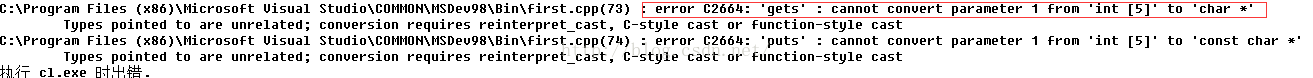 C:\Program Files (x86)\Microsoft Visual Studio\COMMON\MSDev98\Bin\first.cpp(73) : error C2664: 'gets' : cannot convert parameter 1 from 'int [5]' to 'char *'
        Types pointed to are unrelated; conversion requires reinterpret_cast, C-style cast or function-style cast
C:\Program Files (x86)\Microsoft Visual Studio\COMMON\MSDev98\Bin\first.cpp(74) : error C2664: 'puts' : cannot convert parameter 1 from 'int [5]' to 'const char *'
        Types pointed to are unrelated; conversion requires reinterpret_cast, C-style cast or function-style cast
执行 cl.exe 时出错.